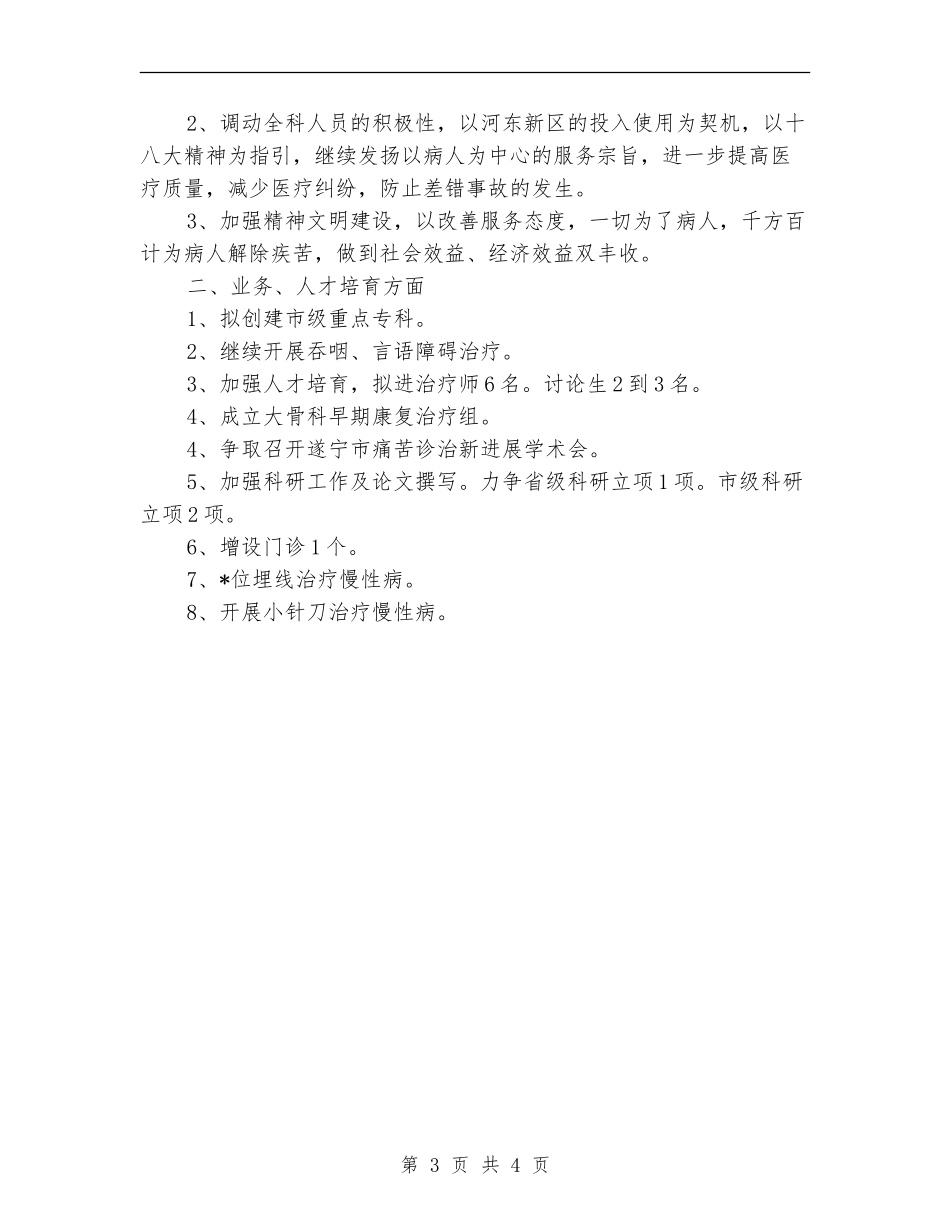 2、调动全科人员的积极性，以河东新区的投入使用为契机，以十八大精神为指引，继续发扬以病人为中心的服务宗旨，进一步提高医疗质量，减少医疗纠纷，防止差错事故的发生。

3、加强精神文明建设，以改善服务态度，一切为了病人，千方百计为病人解除疾苦，做到社会效益、经济效益双丰收。

二、业务、人才培育方面

1、拟创建市级重点专科。

2、继续开展吞咽、言语障碍治疗。

3、加强人才培育，拟进治疗师6名。讨论生2到3名。

4、成立大骨科早期康复治疗组。

4、争取召开遂宁市痛苦诊治新进展学术会。

5、加强科研工作及论文撰写。力争省级科研立项1项。市级科研立项2项。

6、增设门诊1个。

7、*位埋线治疗慢性病。

8、开展小针刀治疗慢性病。

第 3 页 共 4 页